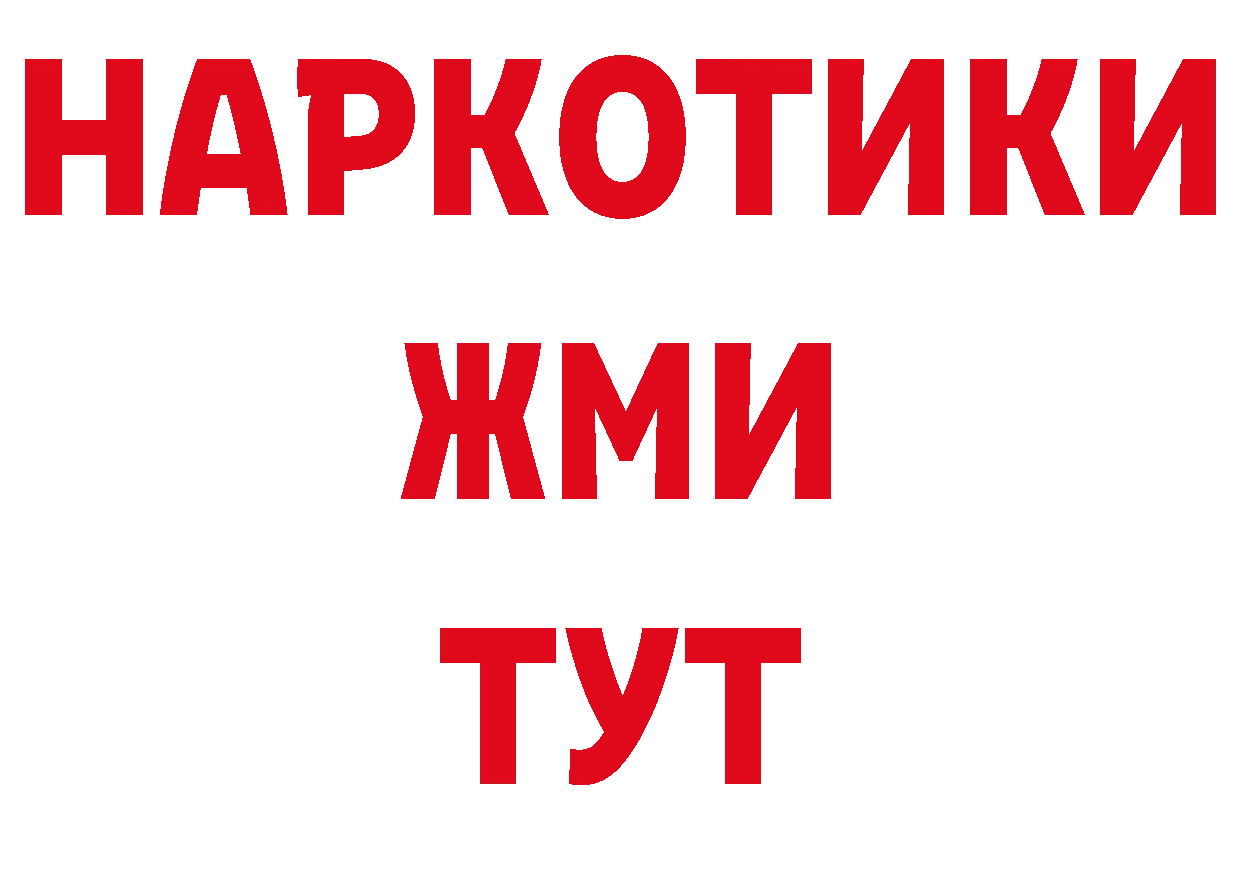 НАРКОТИКИ
ЖМИ
ТУТ